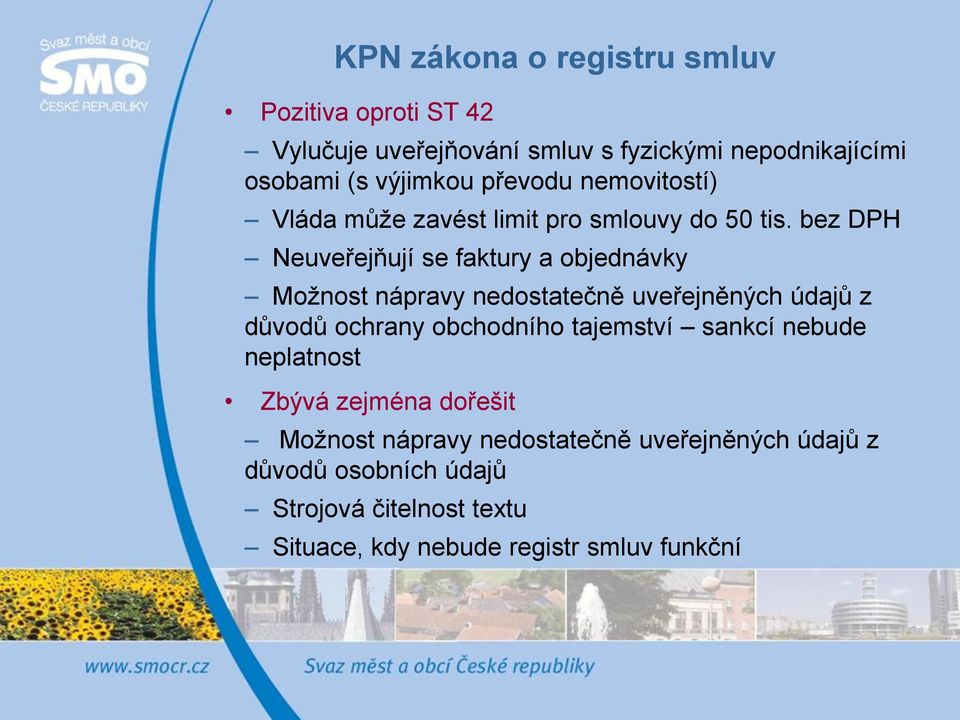 Svaz měst a obcí
SMO
ČESKÉ REPUBLIKY

KPN zákona o registru smluv

• Pozitiva oproti ST 42
– Vylučuje uveřejňování smluv s fyzickými nepodnikajícími osobami (s výjimkou převodu nemovitostí)
– Vláda může zavést limit pro smlouvy do 50 tis. bez DPH
– Neuveřejňují se faktury a objednávky
– Možnost nápravy nedostatečně uveřejněných údajů z důvodů ochrany obchodního tajemství – sankcí nebude neplatnost
• Zbývá zejména dořešit
– Možnost nápravy nedostatečně uveřejněných údajů z důvodů osobních údajů
– Strojová čitelnost textu
– Situace, kdy nebude registr smluv funkční

www.smocr.cz
Svaz měst a obcí České republiky